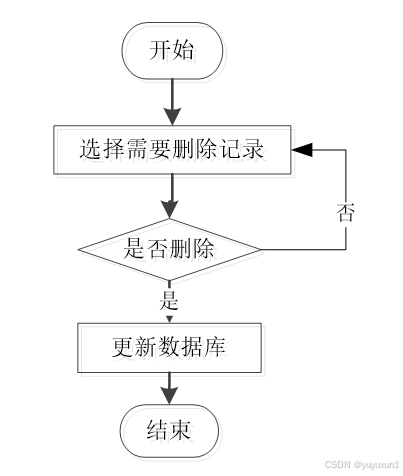 开始

选择需要删除记录

否

是否删除

是

更新数据库

结束

CSDN @yuyuxun1